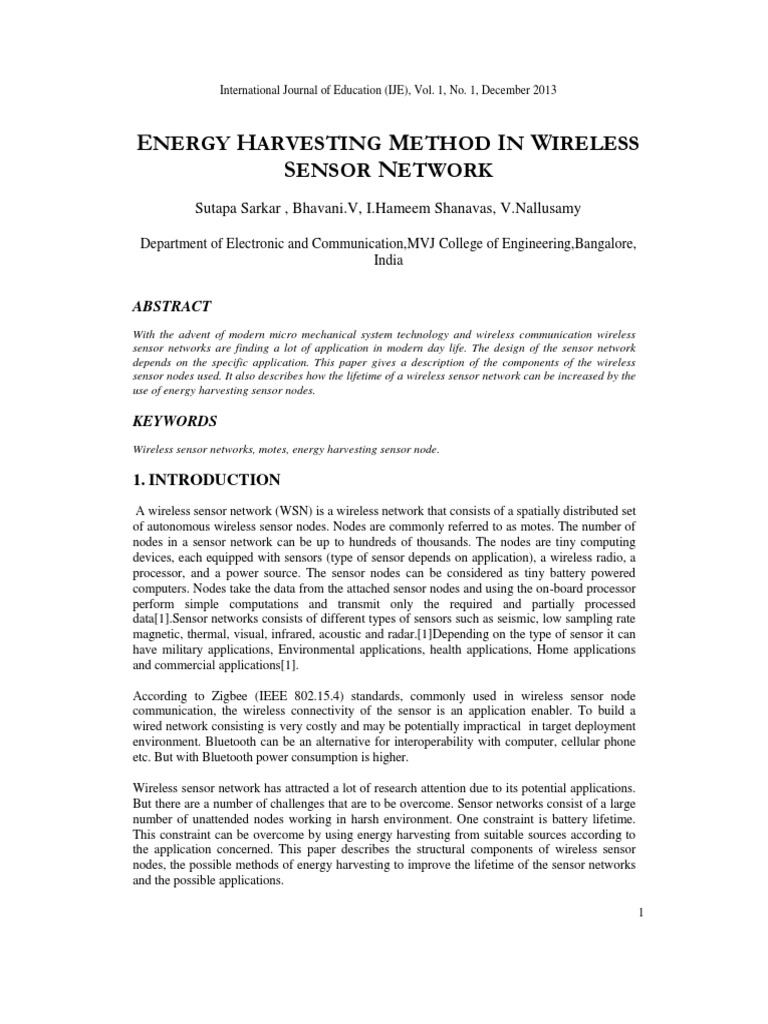 International Journal of Education (IJE), Vol. 1, No. 1, December 2013

ENERGY HARVESTING METHOD IN WIRELESS SENSOR NETWORK

Sutapa Sarkar , Bhavani.V, I.Hameem Shanavas, V.Nallusamy

Department of Electronic and Communication,MVJ College of Engineering,Bangalore, India

ABSTRACT

With the advent of modern micro mechanical system technology and wireless communication wireless sensor networks are finding a lot of application in modern day life. The design of the sensor network depends on the specific application. This paper gives a description of the components of the wireless sensor nodes used. It also describes how the lifetime of a wireless sensor network can be increased by the use of energy harvesting sensor nodes.

KEYWORDS

Wireless sensor networks, motes, energy harvesting sensor node.

1. INTRODUCTION

A wireless sensor network (WSN) is a wireless network that consists of a spatially distributed set of autonomous wireless sensor nodes. Nodes are commonly referred to as motes. The number of nodes in a sensor network can be up to hundreds of thousands. The nodes are tiny computing devices, each equipped with sensors (type of sensor depends on application), a wireless radio, a processor, and a power source. The sensor nodes can be considered as tiny battery powered computers. Nodes take the data from the attached sensor nodes and using the on-board processor perform simple computations and transmit only the required and partially processed data[1].Sensor networks consists of different types of sensors such as seismic, low sampling rate magnetic, thermal, visual, infrared, acoustic and radar.[1]Depending on the type of sensor it can have military applications, Environmental applications, health applications, Home applications and commercial applications[1].

According to Zigbee (IEEE 802.15.4) standards, commonly used in wireless sensor node communication, the wireless connectivity of the sensor is an application enabler. To build a wired network consisting is very costly and may be potentially impractical in target deployment environment. Bluetooth can be an alternative for interoperability with computer, cellular phone etc. But with Bluetooth power consumption is higher.

Wireless sensor network has attracted a lot of research attention due to its potential applications. But there are a number of challenges that are to be overcome. Sensor networks consist of a large number of unattended nodes working in harsh environment. One constraint is battery lifetime. This constraint can be overcome by using energy harvesting from suitable sources according to the application concerned. This paper describes the structural components of wireless sensor nodes, the possible methods of energy harvesting to improve the lifetime of the sensor networks and the possible applications.

1